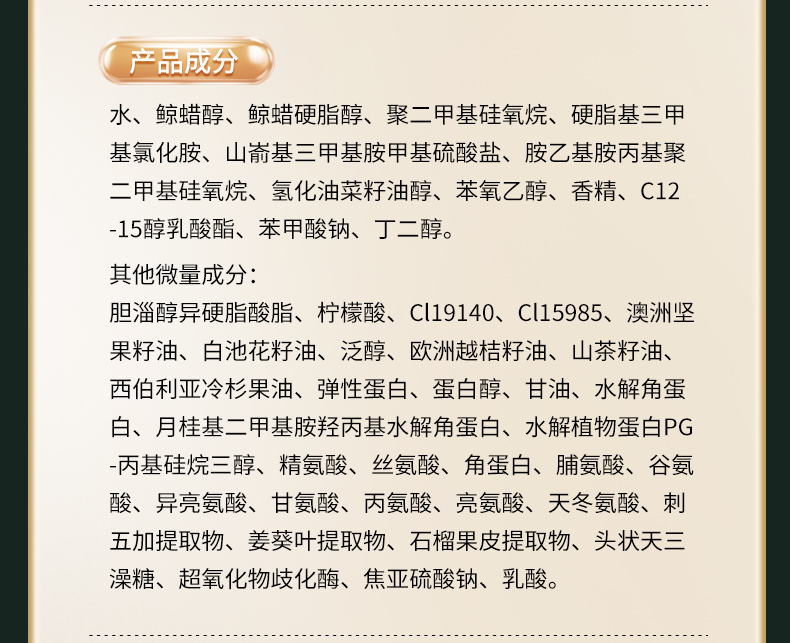 产品成分

水、鲸蜡醇、鲸蜡硬脂醇、聚二甲基硅氧烷、硬脂基三甲基氯化胺、山嵛基三甲基胺甲基硫酸盐、胺乙基胺丙基聚二甲基硅氧烷、氢化油菜籽油醇、苯氧乙醇、香精、C12-15醇乳酸酯、苯甲酸钠、丁二醇。

其他微量成分：

胆淄醇异硬脂酸脂、柠檬酸、Cl19140、Cl15985、澳洲坚果籽油、白池花籽油、泛醇、欧洲越桔籽油、山茶籽油、西伯利亚冷杉果油、弹性蛋白、蛋白醇、甘油、水解角蛋白、月桂基二甲基胺羟丙基水解角蛋白、水解植物蛋白PG-丙基硅烷三醇、精氨酸、丝氨酸、角蛋白、脯氨酸、谷氨酸、异亮氨酸、甘氨酸、丙氨酸、亮氨酸、天冬氨酸、刺五加提取物、姜葵叶提取物、石榴果皮提取物、头状天三澡糖、超氧化物歧化酶、焦亚硫酸钠、乳酸。